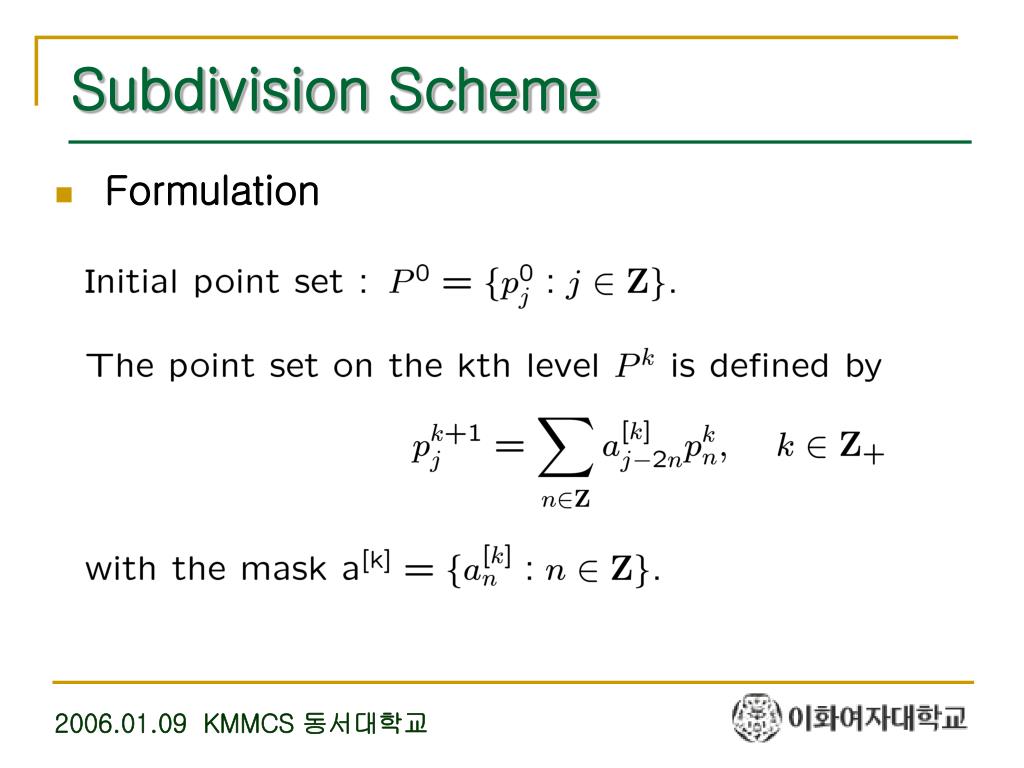 Subdivision Scheme

Formulation

Initial point set : $P^0 = \{p_j^0 : j \in \mathbf{Z}\}$.

The point set on the kth level $P^k$ is defined by

$p_j^{k+1} = \sum_{n \in \mathbf{Z}} a_{j-2n}^{[k]} p_n^k, \quad k \in \mathbf{Z}_+$

with the mask $a^{[k]} = \{a_n^{[k]} : n \in \mathbf{Z}\}$.

2006.01.09 KMMCS 동서대학교

이화여자대학교